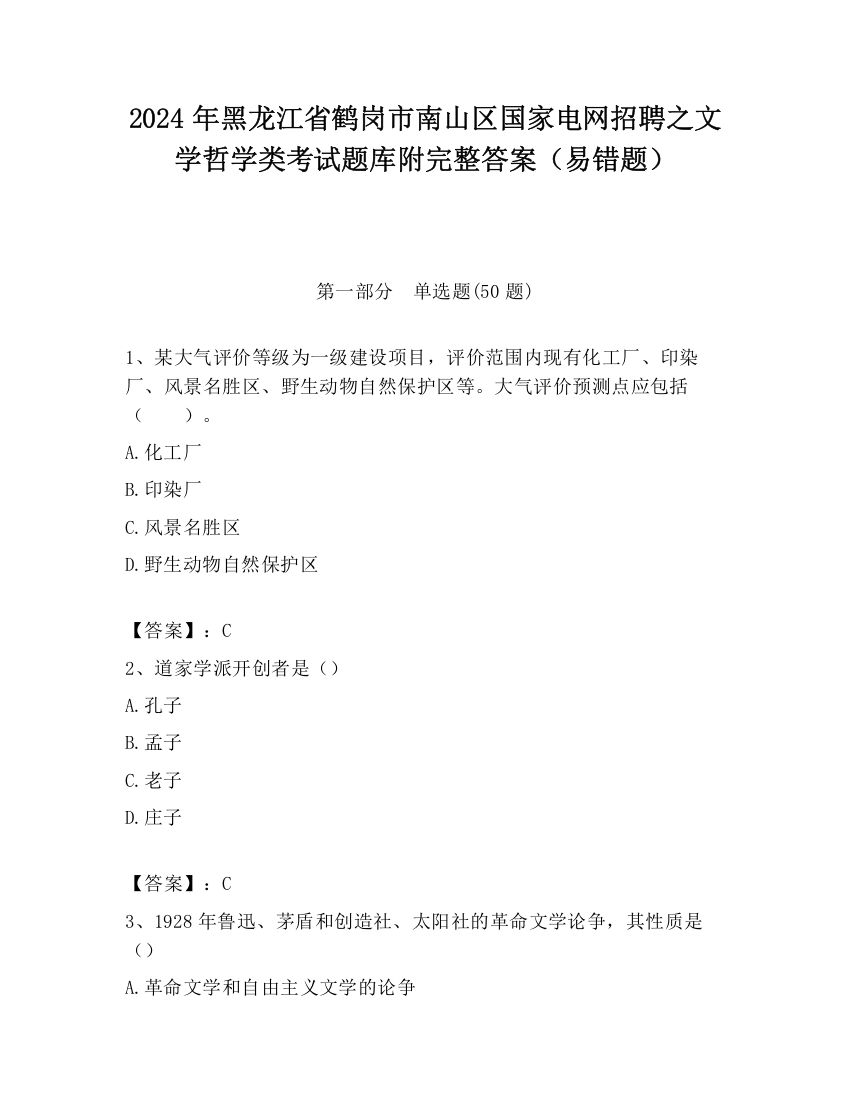 2024 年黑龙江省鹤岗市南山区国家电网招聘之文学哲学类考试题库附完整答案（易错题）

第一部分　单选题(50 题)

1、某大气评价等级为一级建设项目，评价范围内现有化工厂、印染厂、风景名胜区、野生动物自然保护区等。大气评价预测点应包括（　　）。

A.化工厂

B.印染厂

C.风景名胜区

D.野生动物自然保护区

【答案】：C

2、道家学派开创者是（）

A.孔子

B.孟子

C.老子

D.庄子

【答案】：C

3、1928 年鲁迅、茅盾和创造社、太阳社的革命文学论争，其性质是（）

A.革命文学和自由主义文学的论争